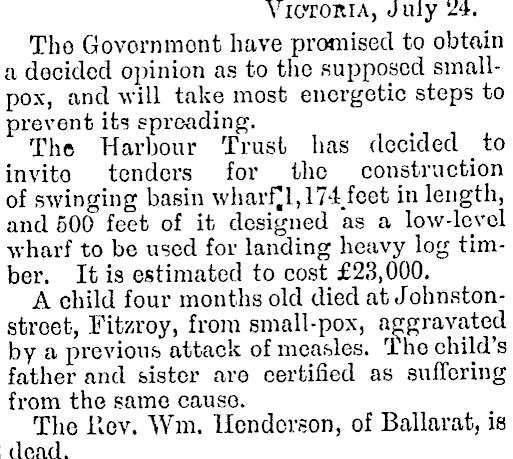 VICTORIA, July 24.

The Government have promised to obtain a decided opinion as to the supposed small-pox, and will take most energetic steps to prevent its spreading.

The Harbour Trust has decided to invite tenders for the construction of swinging basin wharf 1,174 feet in length, and 500 feet of it designed as a low-level wharf to be used for landing heavy log timber. It is estimated to cost £23,000.

A child four months old died at Johnston-street, Fitzroy, from small-pox, aggravated by a previous attack of measles. The child's father and sister are certified as suffering from the same cause.

The Rev. Wm. Henderson, of Ballarat, is dead.